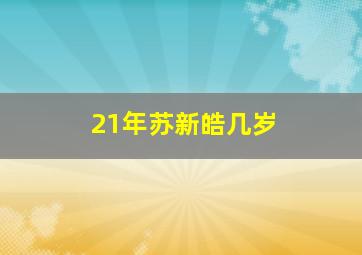 21年苏新皓几岁